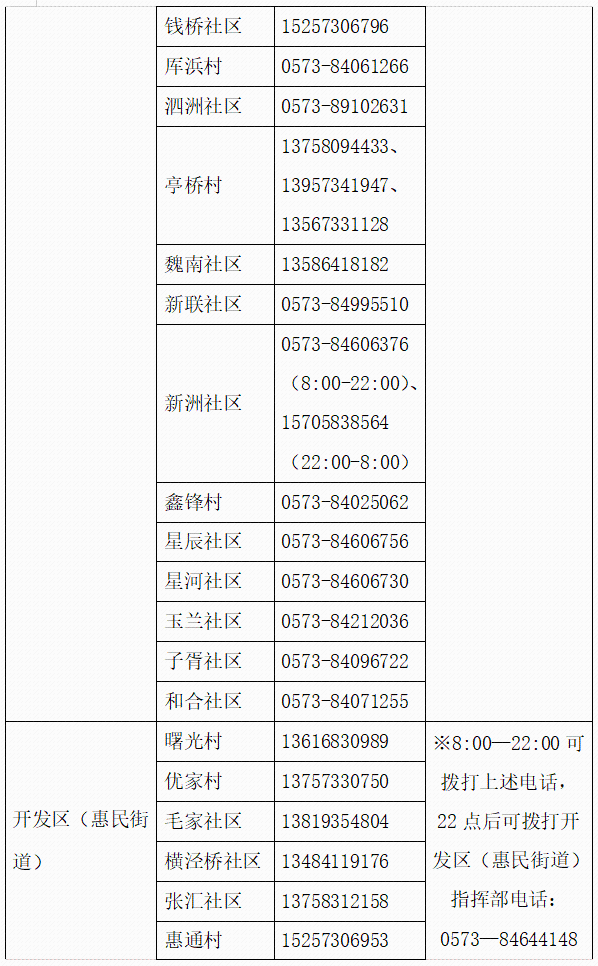 |  | 钱桥社区 | 15257306796 |  |
|---|---|---|---|
|  | 厍浜村 | 0573-84061266 |  |
|  | 泗洲社区 | 0573-89102631 |  |
|  | 亭桥村 | 13758094433、13957341947、13567331128 |  |
|  | 魏南社区 | 13586418182 |  |
|  | 新联社区 | 0573-84995510 |  |
|  | 新洲社区 | 0573-84606376（8:00-22:00）、15705838564（22:00-8:00） |  |
|  | 鑫锋村 | 0573-84025062 |  |
|  | 星辰社区 | 0573-84606756 |  |
|  | 星河社区 | 0573-84606730 |  |
|  | 玉兰社区 | 0573-84212036 |  |
|  | 子胥社区 | 0573-84096722 |  |
|  | 和合社区 | 0573-84071255 |  |
| 开发区（惠民街道） | 曙光村 | 13616830989 | ※8:00—22:00 可拨打上述电话，22 点后可拨打开发区（惠民街道）指挥部电话：0573—84644148 |
|  | 优家村 | 13757330750 |  |
|  | 毛家社区 | 13819354804 |  |
|  | 横泾桥社区 | 13484119176 |  |
|  | 张汇社区 | 13758312158 |  |
|  | 惠通村 | 15257306953 |  |